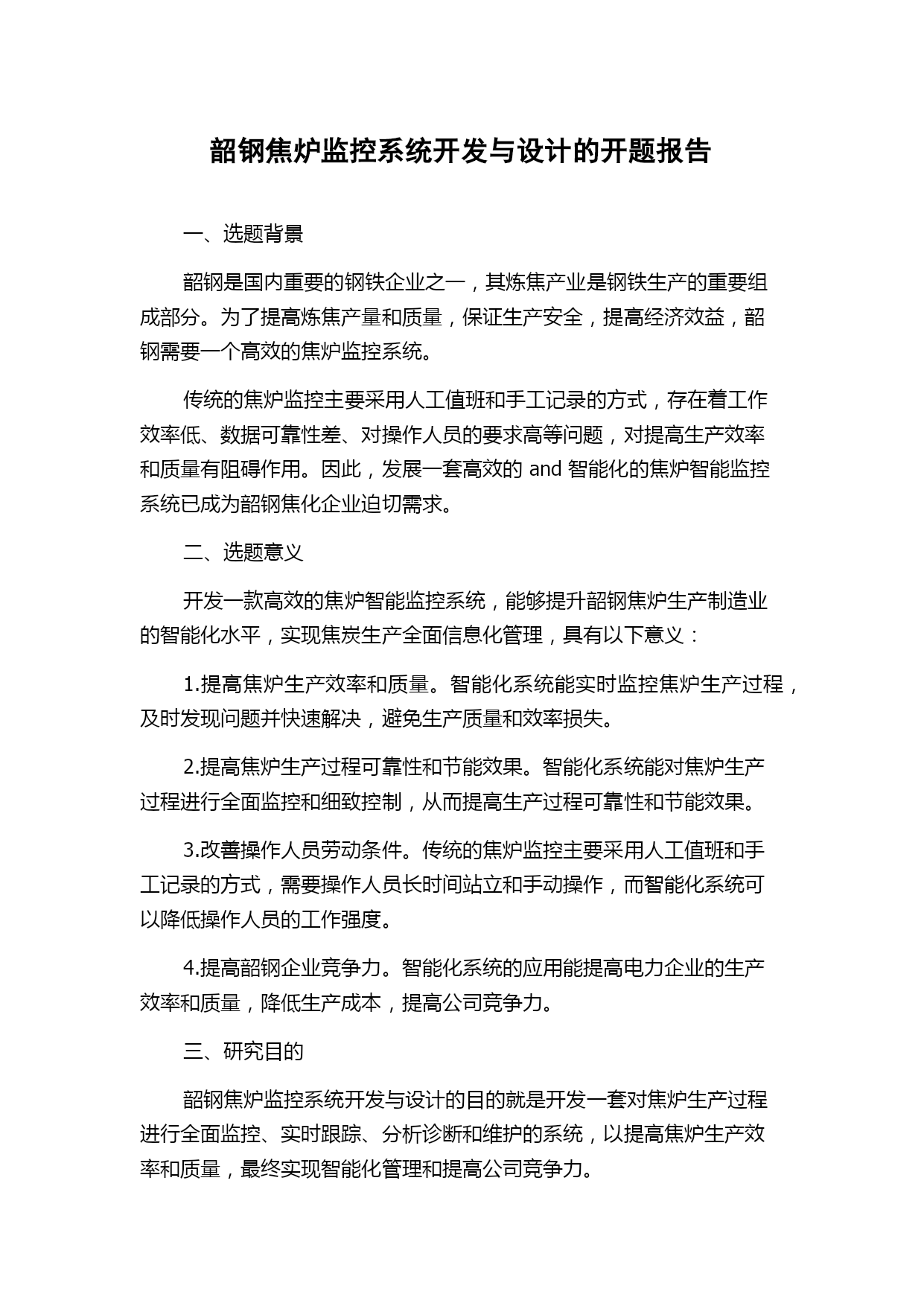 韶钢焦炉监控系统开发与设计的开题报告

一、选题背景

韶钢是国内重要的钢铁企业之一，其炼焦产业是钢铁生产的重要组成部分。为了提高炼焦产量和质量，保证生产安全，提高经济效益，韶钢需要一个高效的焦炉监控系统。

传统的焦炉监控主要采用人工值班和手工记录的方式，存在着工作效率低、数据可靠性差、对操作人员的要求高等问题，对提高生产效率和质量有阻碍作用。因此，发展一套高效的 and 智能化的焦炉智能监控系统已成为韶钢焦化企业迫切需求。

二、选题意义

开发一款高效的焦炉智能监控系统，能够提升韶钢焦炉生产制造业的智能化水平，实现焦炭生产全面信息化管理，具有以下意义：

1.提高焦炉生产效率和质量。智能化系统能实时监控焦炉生产过程，及时发现问题并快速解决，避免生产质量和效率损失。

2.提高焦炉生产过程可靠性和节能效果。智能化系统能对焦炉生产过程进行全面监控和细致控制，从而提高生产过程可靠性和节能效果。

3.改善操作人员劳动条件。传统的焦炉监控主要采用人工值班和手工记录的方式，需要操作人员长时间站立和手动操作，而智能化系统可以降低操作人员的工作强度。

4.提高韶钢企业竞争力。智能化系统的应用能提高电力企业的生产效率和质量，降低生产成本，提高公司竞争力。

三、研究目的

韶钢焦炉监控系统开发与设计的目的就是开发一套对焦炉生产过程进行全面监控、实时跟踪、分析诊断和维护的系统，以提高焦炉生产效率和质量，最终实现智能化管理和提高公司竞争力。